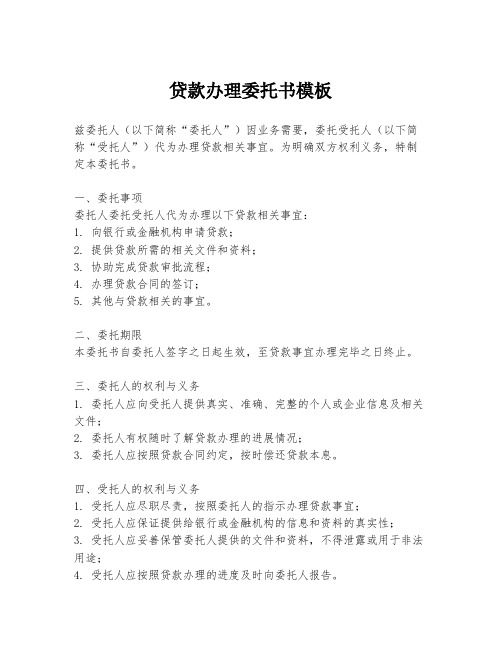 贷款办理委托书模板

兹委托人（以下简称“委托人”）因业务需要，委托受托人（以下简称“受托人”）代为办理贷款相关事宜。为明确双方权利义务，特制定本委托书。

一、委托事项
委托人委托受托人代为办理以下贷款相关事宜：
1. 向银行或金融机构申请贷款；
2. 提供贷款所需的相关文件和资料；
3. 协助完成贷款审批流程；
4. 办理贷款合同的签订；
5. 其他与贷款相关的事宜。

二、委托期限
本委托书自委托人签字之日起生效，至贷款事宜办理完毕之日终止。

三、委托人的权利与义务
1. 委托人应向受托人提供真实、准确、完整的个人或企业信息及相关文件；
2. 委托人有权随时了解贷款办理的进展情况；
3. 委托人应按照贷款合同约定，按时偿还贷款本息。

四、受托人的权利与义务
1. 受托人应尽职尽责，按照委托人的指示办理贷款事宜；
2. 受托人应保证提供给银行或金融机构的信息和资料的真实性；
3. 受托人应妥善保管委托人提供的文件和资料，不得泄露或用于非法用途；
4. 受托人应按照贷款办理的进度及时向委托人报告。